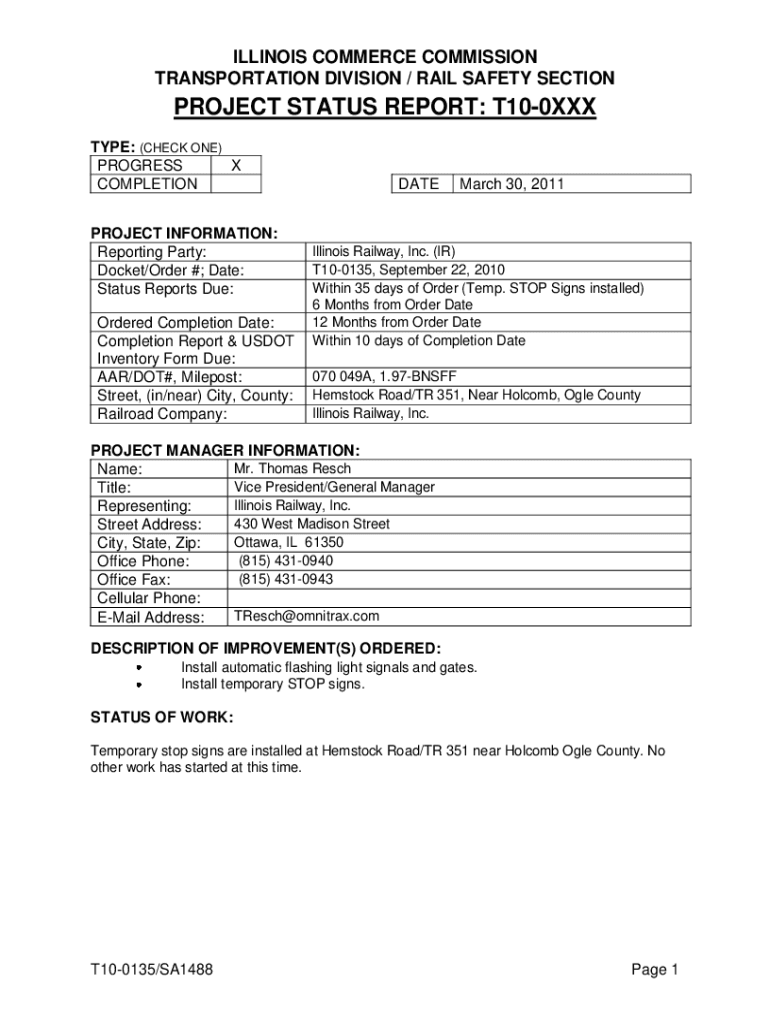 ILLINOIS COMMERCE COMMISSION
TRANSPORTATION DIVISION / RAIL SAFETY SECTION

PROJECT STATUS REPORT: T10-0XXX

TYPE: (CHECK ONE)

| PROGRESS | X |
|---|---|
| COMPLETION | |

| DATE | March 30, 2011 |
|---|---|

PROJECT INFORMATION:

| Reporting Party: | Illinois Railway, Inc. (IR) |
|---|---|
| Docket/Order #; Date: | T10-0135, September 22, 2010 |
| Status Reports Due: | Within 35 days of Order (Temp. STOP Signs installed) 6 Months from Order Date |
| Ordered Completion Date: | 12 Months from Order Date |
| Completion Report & USDOT Inventory Form Due: | Within 10 days of Completion Date |
| AAR/DOT#, Milepost: | 070 049A, 1.97-BNSFF |
| Street, (in/near) City, County: | Hemstock Road/TR 351, Near Holcomb, Ogle County |
| Railroad Company: | Illinois Railway, Inc. |

PROJECT MANAGER INFORMATION:

| Name: | Mr. Thomas Resch |
|---|---|
| Title: | Vice President/General Manager |
| Representing: | Illinois Railway, Inc. |
| Street Address: | 430 West Madison Street |
| City, State, Zip: | Ottawa, IL 61350 |
| Office Phone: | (815) 431-0940 |
| Office Fax: | (815) 431-0943 |
| Cellular Phone: | |
| E-Mail Address: | TResch@omnitrax.com |

DESCRIPTION OF IMPROVEMENT(S) ORDERED:
• Install automatic flashing light signals and gates.
• Install temporary STOP signs.

STATUS OF WORK:

Temporary stop signs are installed at Hemstock Road/TR 351 near Holcomb Ogle County. No other work has started at this time.

T10-0135/SA1488

Page 1